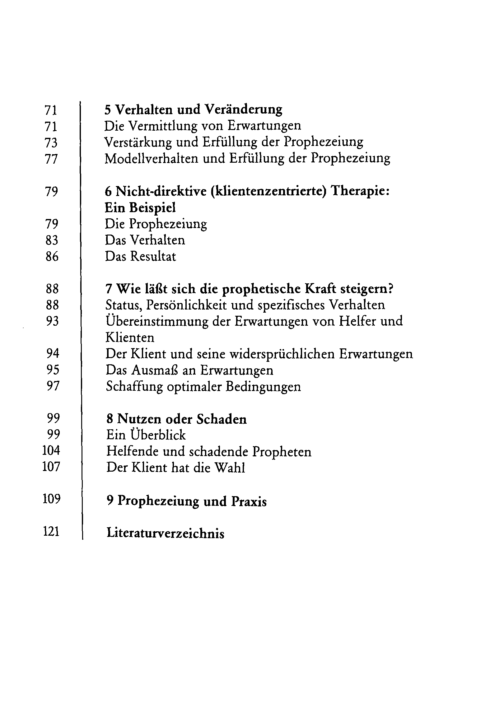 71 5 Verhalten und Veränderung
71 Die Vermittlung von Erwartungen
73 Verstärkung und Erfüllung der Prophezeiung
77 Modellverhalten und Erfüllung der Prophezeiung

79 6 Nicht-direktive (klientenzentrierte) Therapie: Ein Beispiel
79 Die Prophezeiung
83 Das Verhalten
86 Das Resultat

88 7 Wie läßt sich die prophetische Kraft steigern?
88 Status, Persönlichkeit und spezifisches Verhalten
93 Übereinstimmung der Erwartungen von Helfer und Klienten
94 Der Klient und seine widersprüchlichen Erwartungen
95 Das Ausmaß an Erwartungen
97 Schaffung optimaler Bedingungen

99 8 Nutzen oder Schaden
99 Ein Überblick
104 Helfende und schadende Propheten
107 Der Klient hat die Wahl

109 9 Prophezeiung und Praxis

121 Literaturverzeichnis